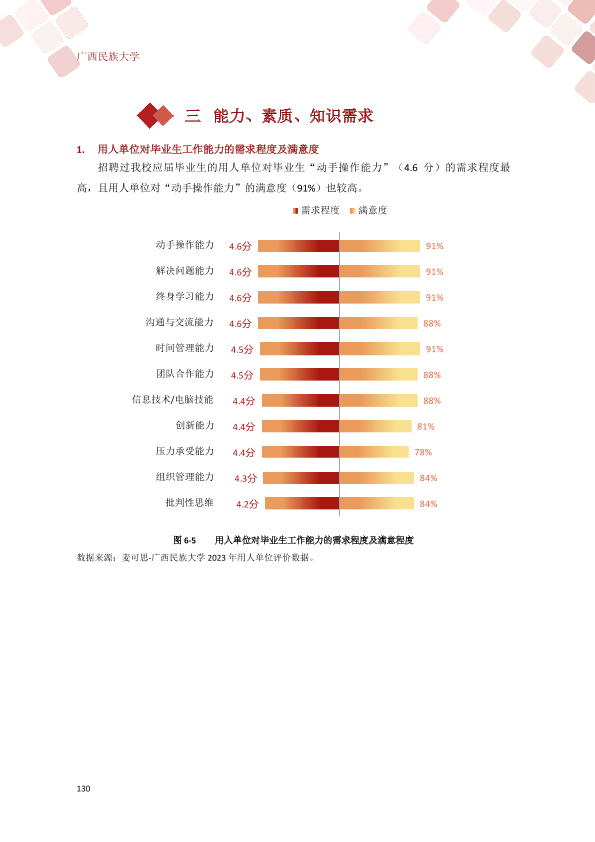 广西民族大学

三 能力、素质、知识需求

1. 用人单位对毕业生工作能力的需求程度及满意度

招聘过我校应届毕业生的用人单位对毕业生“动手操作能力”（4.6分）的需求程度最高，且用人单位对“动手操作能力”的满意度（91%）也较高。

需求程度 满意度

动手操作能力 4.6分 91%
解决问题能力 4.6分 91%
终身学习能力 4.6分 91%
沟通与交流能力 4.6分 88%
时间管理能力 4.5分 91%
团队合作能力 4.5分 88%
信息技术/电脑技能 4.4分 88%
创新能力 4.4分 81%
压力承受能力 4.4分 78%
组织管理能力 4.3分 84%
批判性思维 4.2分 84%

图6-5 用人单位对毕业生工作能力的需求程度及满意程度

数据来源：麦可思-广西民族大学2023年用人单位评价数据。

130